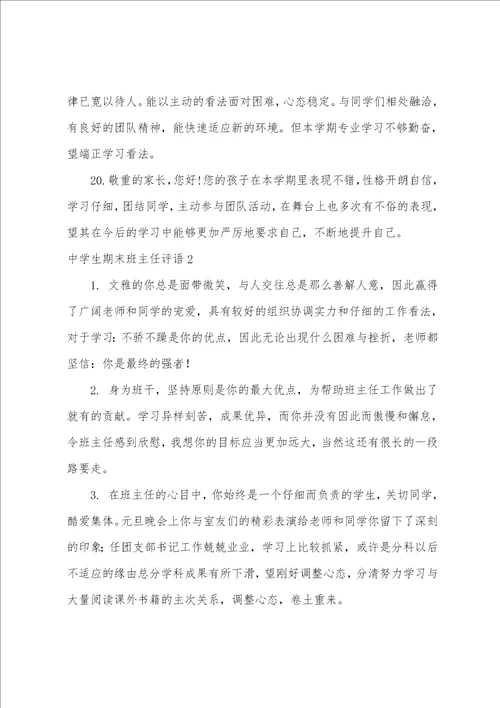 律已宽以待人。能以主动的看法面对困难，心态稳定。与同学们相处融洽，有良好的团队精神，能快速适应新的环境。但本学期专业学习不够勤奋，望端正学习看法。

20.敬重的家长，您好！您的孩子在本学期里表现不错，性格开朗自信，学习仔细，团结同学，主动参与团队活动，在舞台上也多次有不俗的表现，望其在今后的学习中能够更加严厉地要求自己，不断地提升自己。

中学生期末班主任评语2

1. 文雅的你总是面带微笑，与人交往总是那么善解人意，因此赢得了广阔老师和同学的宠爱，具有较好的组织协调实力和仔细的工作看法，对于学习：不骄不躁是你的优点，因此无论出现什么困难与挫折，老师都坚信：你是最终的强者！

2. 身为班干，坚持原则是你的最大优点，为帮助班主任工作做出了就有的贡献。学习异样刻苦，成果优异，而你并没有因此而傲慢和懈怠，令班主任感到欣慰，我想你的目标应当更加远大，当然这还有很长的一段路要走。

3. 在班主任的心目中，你始终是一个仔细而负责的学生，关切同学，酷爱集体。元旦晚会上你与室友们的精彩表演给老师和同学你留下了深刻的印象；任团支部书记工作兢兢业业，学习上比较抓紧，或许是分科以后不适应的缘由总分学科成果有所下滑，望刚好调整心态，分清努力学习与大量阅读课外书籍的主次关系，调整心态，卷土重来。